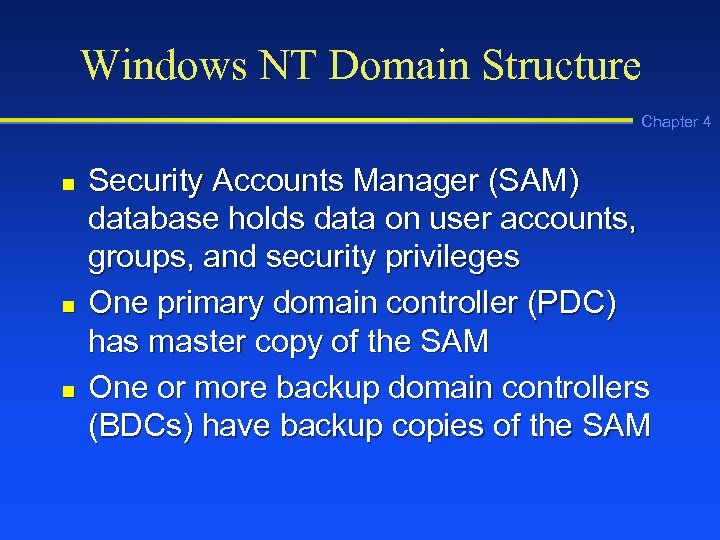 Windows NT Domain Structure

Chapter 4

• Security Accounts Manager (SAM) database holds data on user accounts, groups, and security privileges
• One primary domain controller (PDC) has master copy of the SAM
• One or more backup domain controllers (BDCs) have backup copies of the SAM